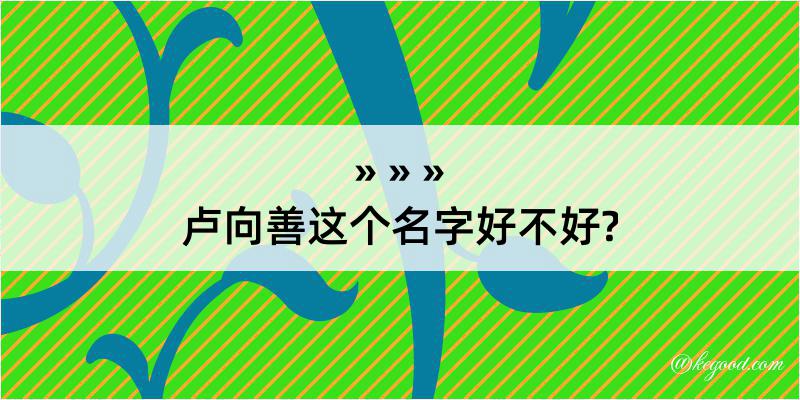 » » »
卢向善这个名字好不好?

@kegood.com